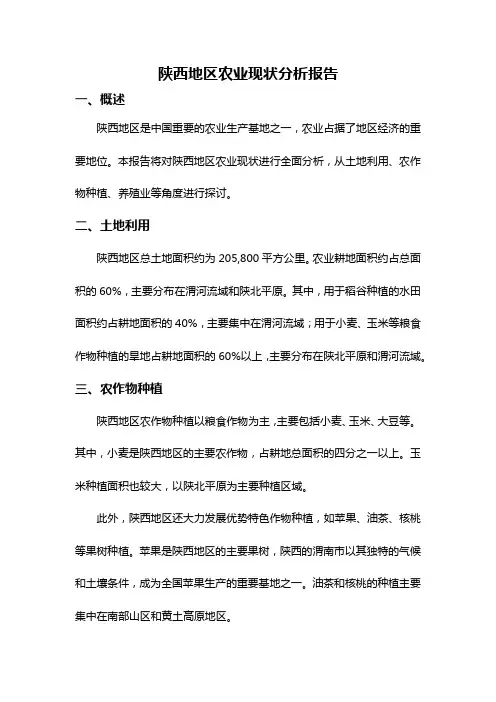 陕西地区农业现状分析报告

一、概述

陕西地区是中国重要的农业生产基地之一，农业占据了地区经济的重要地位。本报告将对陕西地区农业现状进行全面分析，从土地利用、农作物种植、养殖业等角度进行探讨。

二、土地利用

陕西地区总土地面积约为 205,800 平方公里。农业耕地面积约占总面积的 60%，主要分布在渭河流域和陕北平原。其中，用于稻谷种植的水田面积约占耕地面积的 40%，主要集中在渭河流域；用于小麦、玉米等粮食作物种植的旱地占耕地面积的 60%以上，主要分布在陕北平原和渭河流域。

三、农作物种植

陕西地区农作物种植以粮食作物为主，主要包括小麦、玉米、大豆等。其中，小麦是陕西地区的主要农作物，占耕地总面积的四分之一以上。玉米种植面积也较大，以陕北平原为主要种植区域。

此外，陕西地区还大力发展优势特色作物种植，如苹果、油茶、核桃等果树种植。苹果是陕西地区的主要果树，陕西的渭南市以其独特的气候和土壤条件，成为全国苹果生产的重要基地之一。油茶和核桃的种植主要集中在南部山区和黄土高原地区。